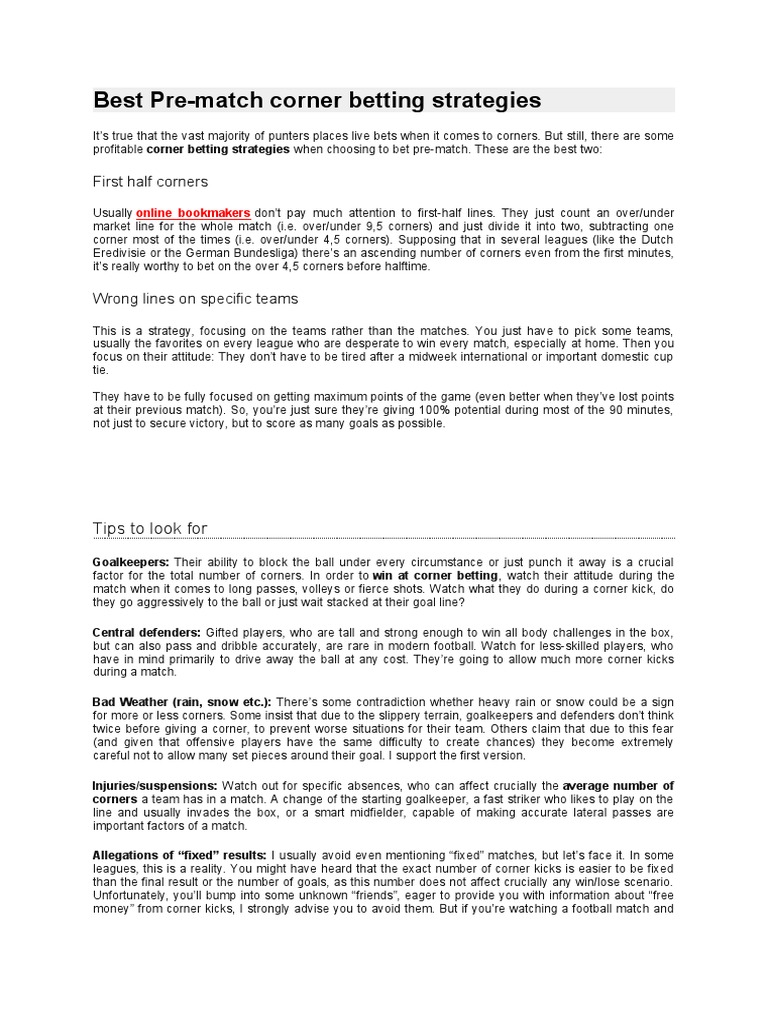 Best Pre-match corner betting strategies

It's true that the vast majority of punters places live bets when it comes to corners. But still, there are some profitable corner betting strategies when choosing to bet pre-match. These are the best two:

First half corners

Usually online bookmakers don't pay much attention to first-half lines. They just count an over/under market line for the whole match (i.e. over/under 9,5 corners) and just divide it into two, subtracting one corner most of the times (i.e. over/under 4,5 corners). Supposing that in several leagues (like the Dutch Eredivisie or the German Bundesliga) there's an ascending number of corners even from the first minutes, it's really worthy to bet on the over 4,5 corners before halftime.

Wrong lines on specific teams

This is a strategy, focusing on the teams rather than the matches. You just have to pick some teams, usually the favorites on every league who are desperate to win every match, especially at home. Then you focus on their attitude: They don't have to be tired after a midweek international or important domestic cup tie.

They have to be fully focused on getting maximum points of the game (even better when they've lost points at their previous match). So, you're just sure they're giving 100% potential during most of the 90 minutes, not just to secure victory, but to score as many goals as possible.

Tips to look for

Goalkeepers: Their ability to block the ball under every circumstance or just punch it away is a crucial factor for the total number of corners. In order to win at corner betting, watch their attitude during the match when it comes to long passes, volleys or fierce shots. Watch what they do during a corner kick, do they go aggressively to the ball or just wait stacked at their goal line?

Central defenders: Gifted players, who are tall and strong enough to win all body challenges in the box, but can also pass and dribble accurately, are rare in modern football. Watch for less-skilled players, who have in mind primarily to drive away the ball at any cost. They're going to allow much more corner kicks during a match.

Bad Weather (rain, snow etc.): There's some contradiction whether heavy rain or snow could be a sign for more or less corners. Some insist that due to the slippery terrain, goalkeepers and defenders don't think twice before giving a corner, to prevent worse situations for their team. Others claim that due to this fear (and given that offensive players have the same difficulty to create chances) they become extremely careful not to allow many set pieces around their goal. I support the first version.

Injuries/suspensions: Watch out for specific absences, who can affect crucially the average number of corners a team has in a match. A change of the starting goalkeeper, a fast striker who likes to play on the line and usually invades the box, or a smart midfielder, capable of making accurate lateral passes are important factors of a match.

Allegations of "fixed" results: I usually avoid even mentioning "fixed" matches, but let's face it. In some leagues, this is a reality. You might have heard that the exact number of corner kicks is easier to be fixed than the final result or the number of goals, as this number does not affect crucially any win/lose scenario. Unfortunately, you'll bump into some unknown "friends", eager to provide you with information about "free money" from corner kicks, I strongly advise you to avoid them. But if you're watching a football match and